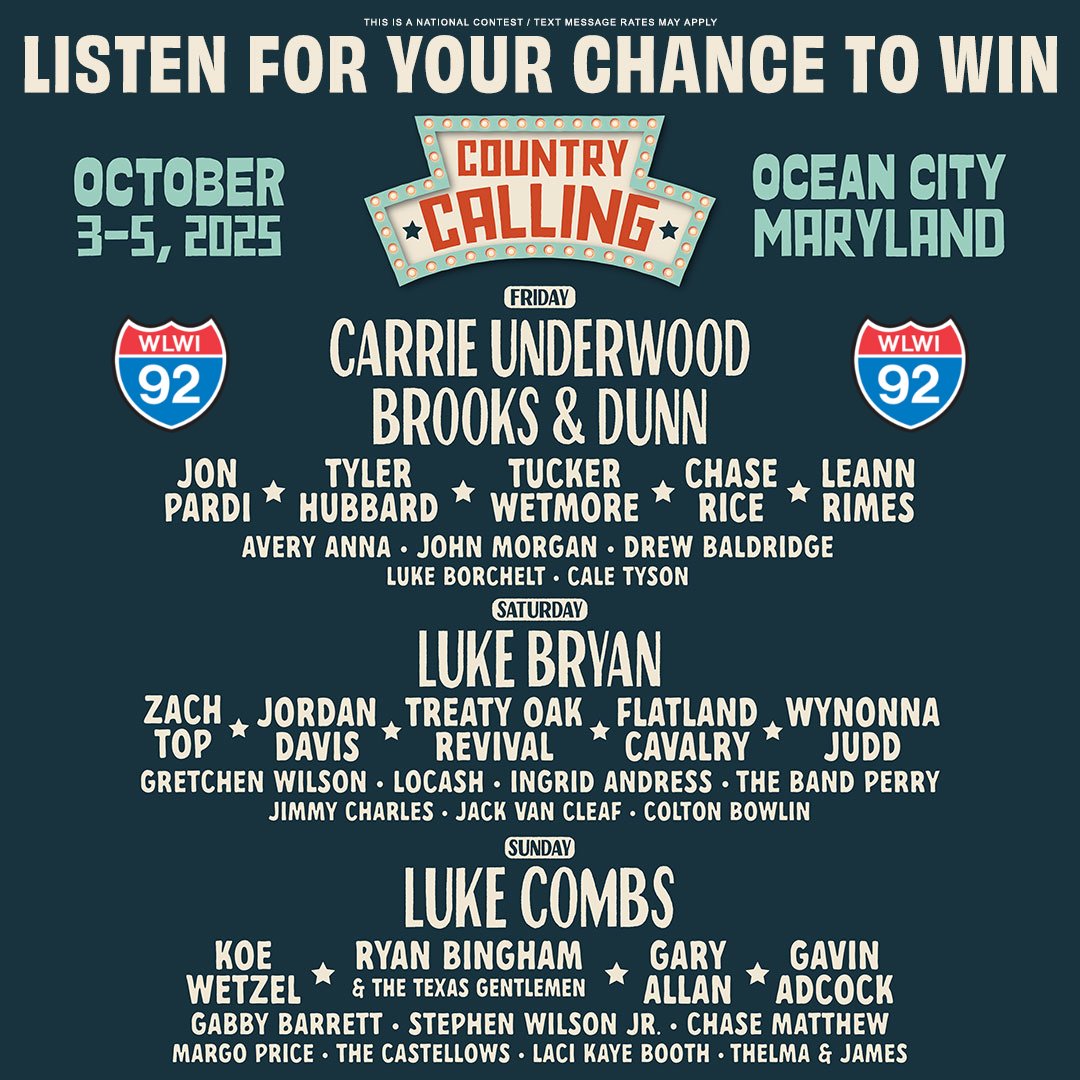 THIS IS A NATIONAL CONTEST / TEXT MESSAGE RATES MAY APPLY

LISTEN FOR YOUR CHANCE TO WIN

OCTOBER 3-5, 2025

COUNTRY CALLING

OCEAN CITY MARYLAND

WLWI 92

WLWI 92

FRIDAY

CARRIE UNDERWOOD
BROOKS & DUNN

JON PARDI ★ TYLER HUBBARD ★ TUCKER WETMORE ★ CHASE RICE ★ LEANN RIMES

AVERY ANNA • JOHN MORGAN • DREW BALDRIDGE
LUKE BORCHELT • CALE TYSON

SATURDAY

LUKE BRYAN

ZACH TOP ★ JORDAN DAVIS ★ TREATY OAK REVIVAL ★ FLATLAND CAVALRY ★ WYNONNA JUDD

GRETCHEN WILSON • LOCASH • INGRID ANDRESS • THE BAND PERRY
JIMMY CHARLES • JACK VAN CLEAF • COLTON BOWLIN

SUNDAY

LUKE COMBS

KOE WETZEL ★ RYAN BINGHAM & THE TEXAS GENTLEMEN ★ GARY ALLAN ★ GAVIN ADCOCK

GABBY BARRETT • STEPHEN WILSON JR. • CHASE MATTHEW
MARGO PRICE • THE CASTELLOWS • LACI KAYE BOOTH • THELMA & JAMES